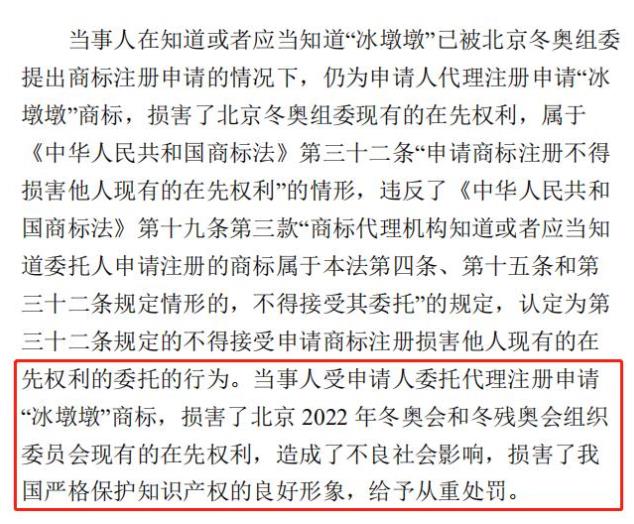 当事人在知道或者应当知道“冰墩墩”已被北京冬奥组委提出商标注册申请的情况下，仍为申请人代理注册申请“冰墩墩”商标，损害了北京冬奥组委现有的在先权利，属于《中华人民共和国商标法》第三十二条“申请商标注册不得损害他人现有的在先权利”的情形，违反了《中华人民共和国商标法》第十九条第三款“商标代理机构知道或者应当知道委托人申请注册的商标属于本法第四条、第十五条和第三十二条规定情形的，不得接受其委托”的规定，认定为第三十二条规定的不得接受申请商标注册损害他人现有的在先权利的委托的行为。当事人受申请人委托代理注册申请“冰墩墩”商标，损害了北京 2022 年冬奥会和冬残奥会组织委员会现有的在先权利，造成了不良社会影响，损害了我国严格保护知识产权的良好形象，给予从重处罚。